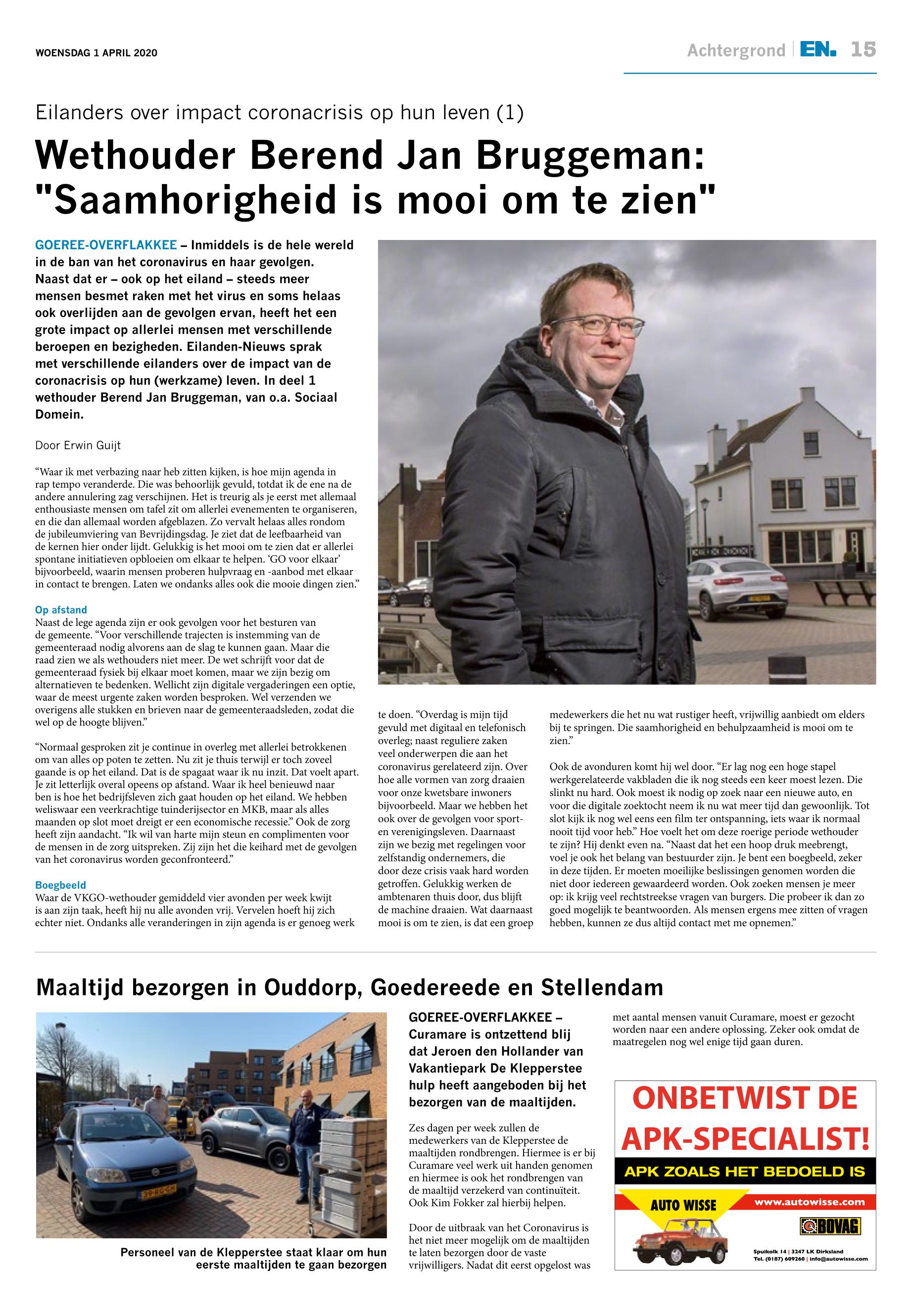 WOENSDAG 1 APRIL 2020

Achtergrond | EN. 15

Eilanders over impact coronacrisis op hun leven (1)

Wethouder Berend Jan Bruggeman: "Saamhorigheid is mooi om te zien"

GOEREE-OVERFLAKKEE – Inmiddels is de hele wereld in de ban van het coronavirus en haar gevolgen. Naast dat er – ook op het eiland – steeds meer mensen besmet raken met het virus en soms helaas ook overlijden aan de gevolgen ervan, heeft het een grote impact op allerlei mensen met verschillende beroepen en bezigheden. Eilanden-Nieuws sprak met verschillende eilanders over de impact van de coronacrisis op hun (werkzame) leven. In deel 1 wethouder Berend Jan Bruggeman, van o.a. Sociaal Domein.

Door Erwin Guijt

“Waar ik met verbazing naar heb zitten kijken, is hoe mijn agenda in rap tempo veranderde. Die was behoorlijk gevuld, totdat ik de ene na de andere annulering zag verschijnen. Het is treurig als je eerst met allemaal enthousiaste mensen om tafel zit om allerlei evenementen te organiseren, en die dan allemaal worden afgeblazen. Zo vervalt helaas alles rondom de jubileumviering van Bevrijdingsdag. Je ziet dat de leefbaarheid van de kernen hier onder lijdt. Gelukkig is het mooi om te zien dat er allerlei spontane initiatieven opbloeien om elkaar te helpen. ‘GO voor elkaar’ bijvoorbeeld, waarin mensen proberen hulpvraag en -aanbod met elkaar in contact te brengen. Laten we ondanks alles ook die mooie dingen zien.”

Op afstand
Naast de lege agenda zijn er ook gevolgen voor het besturen van de gemeente. “Voor verschillende trajecten is instemming van de gemeenteraad nodig alvorens aan de slag te kunnen gaan. Maar die raad zien we als wethouders niet meer. De wet schrijft voor dat de gemeenteraad fysiek bij elkaar moet komen, maar we zijn bezig om alternatieven te bedenken. Wellicht zijn digitale vergaderingen een optie, waar de meest urgente zaken worden besproken. Wel verzenden we overigens alle stukken en brieven naar de gemeenteraadsleden, zodat die wel op de hoogte blijven.”

“Normaal gesproken zit je continue in overleg met allerlei betrokkenen om van alles op poten te zetten. Nu zit je thuis terwijl er toch zoveel gaande is op het eiland. Dat is de spagaat waar ik nu inzit. Dat voelt apart. Je zit letterlijk overal opeens op afstand. Waar ik heel benieuwd naar ben is hoe het bedrijfsleven zich gaat houden op het eiland. We hebben weliswaar een veerkrachtige tuinderijsector en MKB, maar als alles maanden op slot moet dreigt er een economische recessie.” Ook de zorg heeft zijn aandacht. “Ik wil van harte mijn steun en complimenten voor de mensen in de zorg uitspreken. Zij zijn het die keihard met de gevolgen van het coronavirus worden geconfronteerd.”

Boegbeeld
Waar de VKGO-wethouder gemiddeld vier avonden per week kwijt is aan zijn taak, heeft hij nu alle avonden vrij. Vervelen hoeft hij zich echter niet. Ondanks alle veranderingen in zijn agenda is er genoeg werk te doen. “Overdag is mijn tijd gevuld met digitaal en telefonisch overleg; naast reguliere zaken veel onderwerpen die aan het coronavirus gerelateerd zijn. Over hoe alle vormen van zorg draaien voor onze kwetsbare inwoners bijvoorbeeld. Maar we hebben het ook over de gevolgen voor sport- en verenigingsleven. Daarnaast zijn we bezig met regelingen voor zelfstandig ondernemers, die door deze crisis vaak hard worden getroffen. Gelukkig werken de ambtenaren thuis door, dus blijft de machine draaien. Wat daarnaast mooi is om te zien, is dat een groep medewerkers die het nu wat rustiger heeft, vrijwillig aanbiedt om elders bij te springen. Die saamhorigheid en behulpzaamheid is mooi om te zien.”

Ook de avonduren komt hij wel door. “Er lag nog een hoge stapel werkgerelateerde vakbladen die ik nog steeds een keer moest lezen. Die slinkt nu hard. Ook moest ik nodig op zoek naar een nieuwe auto, en voor die digitale zoektocht neem ik nu wat meer tijd dan gewoonlijk. Tot slot kijk ik nog wel eens een film ter ontspanning, iets waar ik normaal nooit tijd voor heb.” Hoe voelt het om deze roerige periode wethouder te zijn? Hij denkt even na. “Naast dat het een hoop druk meebrengt, voel je ook het belang van bestuurder zijn. Je bent een boegbeeld, zeker in deze tijden. Er moeten moeilijke beslissingen genomen worden die niet door iedereen gewaardeerd worden. Ook zoeken mensen je meer op: ik krijg veel rechtstreekse vragen van burgers. Die probeer ik dan zo goed mogelijk te beantwoorden. Als mensen ergens mee zitten of vragen hebben, kunnen ze dus altijd contact met me opnemen.”

Maaltijd bezorgen in Ouddorp, Goedereede en Stellendam

Personeel van de Klepperstee staat klaar om hun eerste maaltijden te gaan bezorgen

GOEREE-OVERFLAKKEE – Curamare is ontzettend blij dat Jeroen den Hollander van Vakantiepark De Klepperstee hulp heeft aangeboden bij het bezorgen van de maaltijden.

Zes dagen per week zullen de medewerkers van de Klepperstee de maaltijden rondbrengen. Hiermee is er bij Curamare veel werk uit handen genomen en hiermee is ook het rondbrengen van de maaltijd verzekerd van continuïteit. Ook Kim Fokker zal hierbij helpen.

Door de uitbraak van het Coronavirus is het niet meer mogelijk om de maaltijden te laten bezorgen door de vaste vrijwilligers. Nadat dit eerst opgelost was met aantal mensen vanuit Curamare, moest er gezocht worden naar een andere oplossing. Zeker ook omdat de maatregelen nog wel enige tijd gaan duren.

ONBETWIST DE APK-SPECIALIST!
APK ZOALS HET BEDOELD IS
AUTO WISSE
www.autowisse.com
BOVAG
Spuikolk 14 | 3247 LK Dirksland
Tel. (0187) 609260 | info@autowisse.com